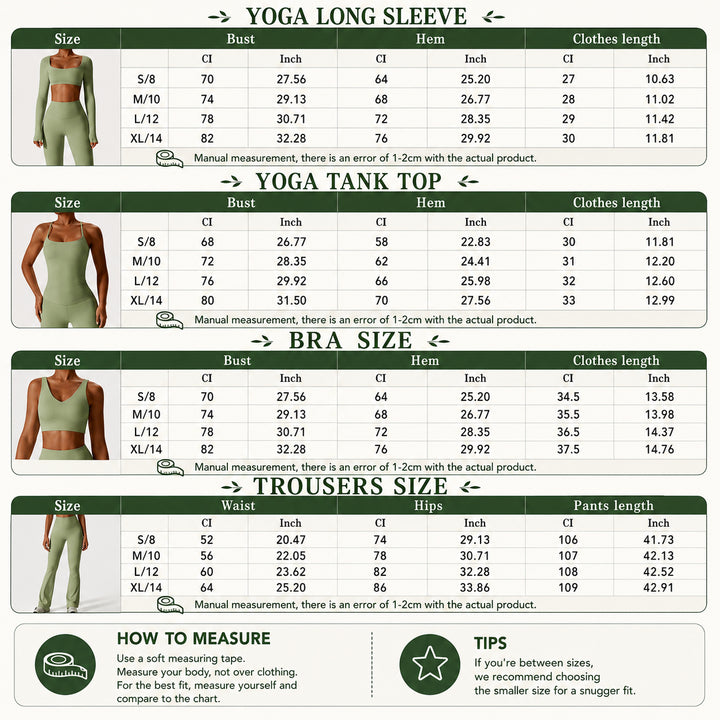 YOGA LONG SLEEVE

| Size | Bust |  | Hem |  | Clothes length |  |
|---|---|---|---|---|---|---|
|  | CI | Inch | CI | Inch | CI | Inch |
| S/8 | 70 | 27.56 | 64 | 25.20 | 27 | 10.63 |
| M/10 | 74 | 29.13 | 68 | 26.77 | 28 | 11.02 |
| L/12 | 78 | 30.71 | 72 | 28.35 | 29 | 11.42 |
| XL/14 | 82 | 32.28 | 76 | 29.92 | 30 | 11.81 |

Manual measurement, there is an error of 1-2cm with the actual product.

YOGA TANK TOP

| Size | Bust |  | Hem |  | Clothes length |  |
|---|---|---|---|---|---|---|
|  | CI | Inch | CI | Inch | CI | Inch |
| S/8 | 68 | 26.77 | 58 | 22.83 | 30 | 11.81 |
| M/10 | 72 | 28.35 | 62 | 24.41 | 31 | 12.20 |
| L/12 | 76 | 29.92 | 66 | 25.98 | 32 | 12.60 |
| XL/14 | 80 | 31.50 | 70 | 27.56 | 33 | 12.99 |

Manual measurement, there is an error of 1-2cm with the actual product.

BRA SIZE

| Size | Bust |  | Hem |  | Clothes length |  |
|---|---|---|---|---|---|---|
|  | CI | Inch | CI | Inch | CI | Inch |
| S/8 | 70 | 27.56 | 64 | 25.20 | 34.5 | 13.58 |
| M/10 | 74 | 29.13 | 68 | 26.77 | 35.5 | 13.98 |
| L/12 | 78 | 30.71 | 72 | 28.35 | 36.5 | 14.37 |
| XL/14 | 82 | 32.28 | 76 | 29.92 | 37.5 | 14.76 |

Manual measurement, there is an error of 1-2cm with the actual product.

TROUSERS SIZE

| Size | Waist |  | Hips |  | Pants length |  |
|---|---|---|---|---|---|---|
|  | CI | Inch | CI | Inch | CI | Inch |
| S/8 | 52 | 20.47 | 74 | 29.13 | 106 | 41.73 |
| M/10 | 56 | 22.05 | 78 | 30.71 | 107 | 42.13 |
| L/12 | 60 | 23.62 | 82 | 32.28 | 108 | 42.52 |
| XL/14 | 64 | 25.20 | 86 | 33.86 | 109 | 42.91 |

Manual measurement, there is an error of 1-2cm with the actual product.

HOW TO MEASURE
Use a soft measuring tape. Measure your body, not over clothing. For the best fit, measure yourself and compare to the chart.

TIPS
If you're between sizes, we recommend choosing the smaller size for a snugger fit.